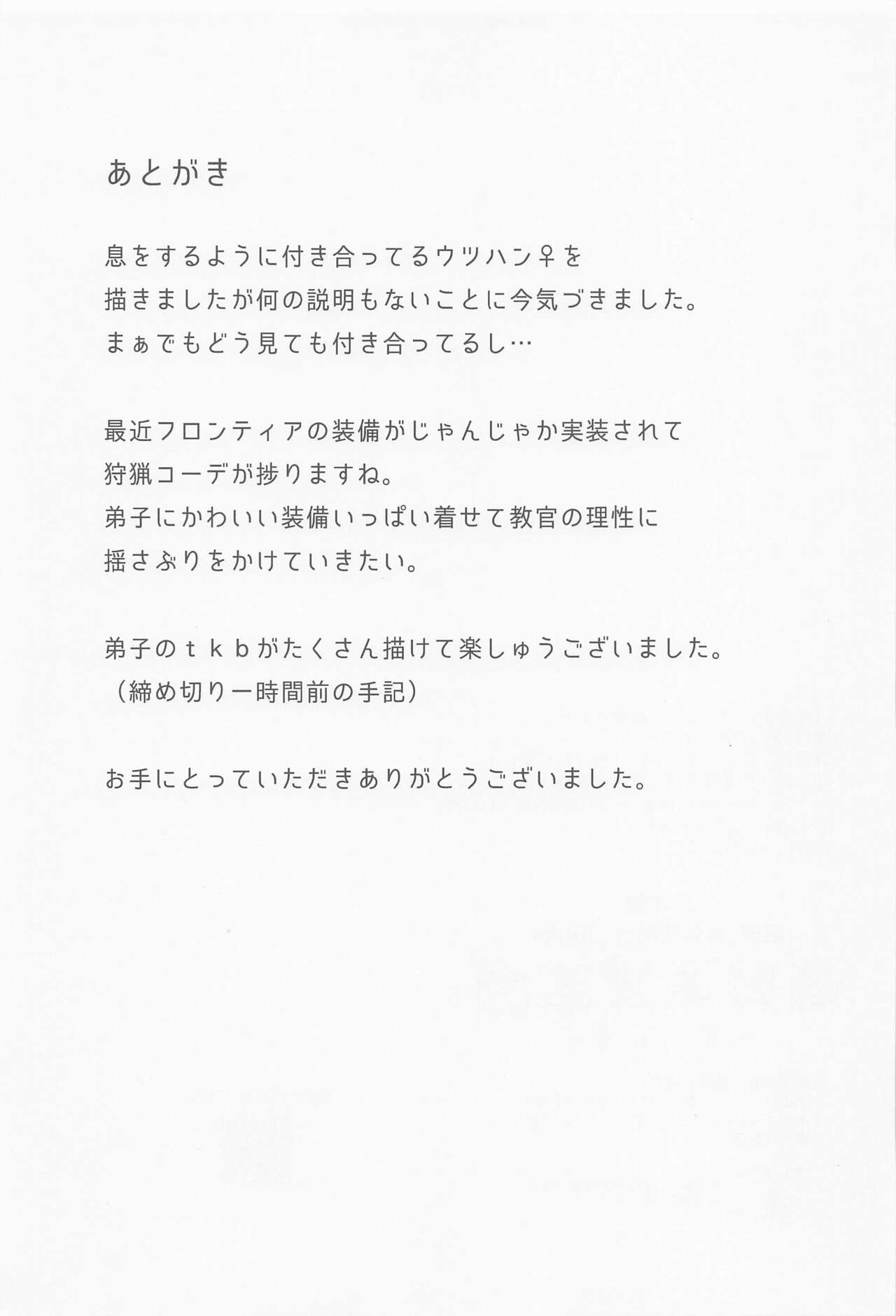 あとがき

息をするように付き合ってるウツハン♀を
描きましたが何の説明もないことに今気づきました。
まぁでもどう見ても付き合ってるし…

最近フロンティアの装備がじゃんじゃか実装されて
狩猟コーデが捗りますね。
弟子にかわいい装備いっぱい着せて教官の理性に
揺さぶりをかけていきたい。

弟子のｔｋｂがたくさん描けて楽しゅうございました。
（締め切り一時間前の手記）

お手にとっていただきありがとうございました。